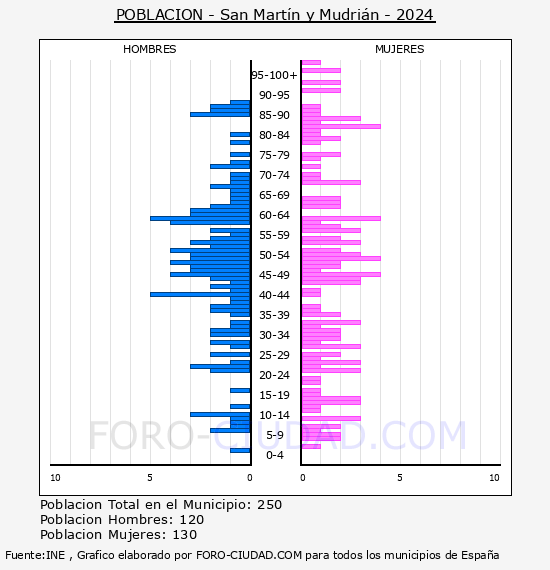 POBLACION - San Martín y Mudrián - 2024

HOMBRES

MUJERES

95-100+
90-95
85-90
80-84
75-79
70-74
65-69
60-64
55-59
50-54
45-49
40-44
35-39
30-34
25-29
20-24
15-19
10-14
5-9
0-4

10
5
0
0
5
10

FORO-CIUDAD.COM

Poblacion Total en el Municipio: 250
Poblacion Hombres: 120
Poblacion Mujeres: 130

Fuente:INE , Grafico elaborado por FORO-CIUDAD.COM para todos los municipios de España